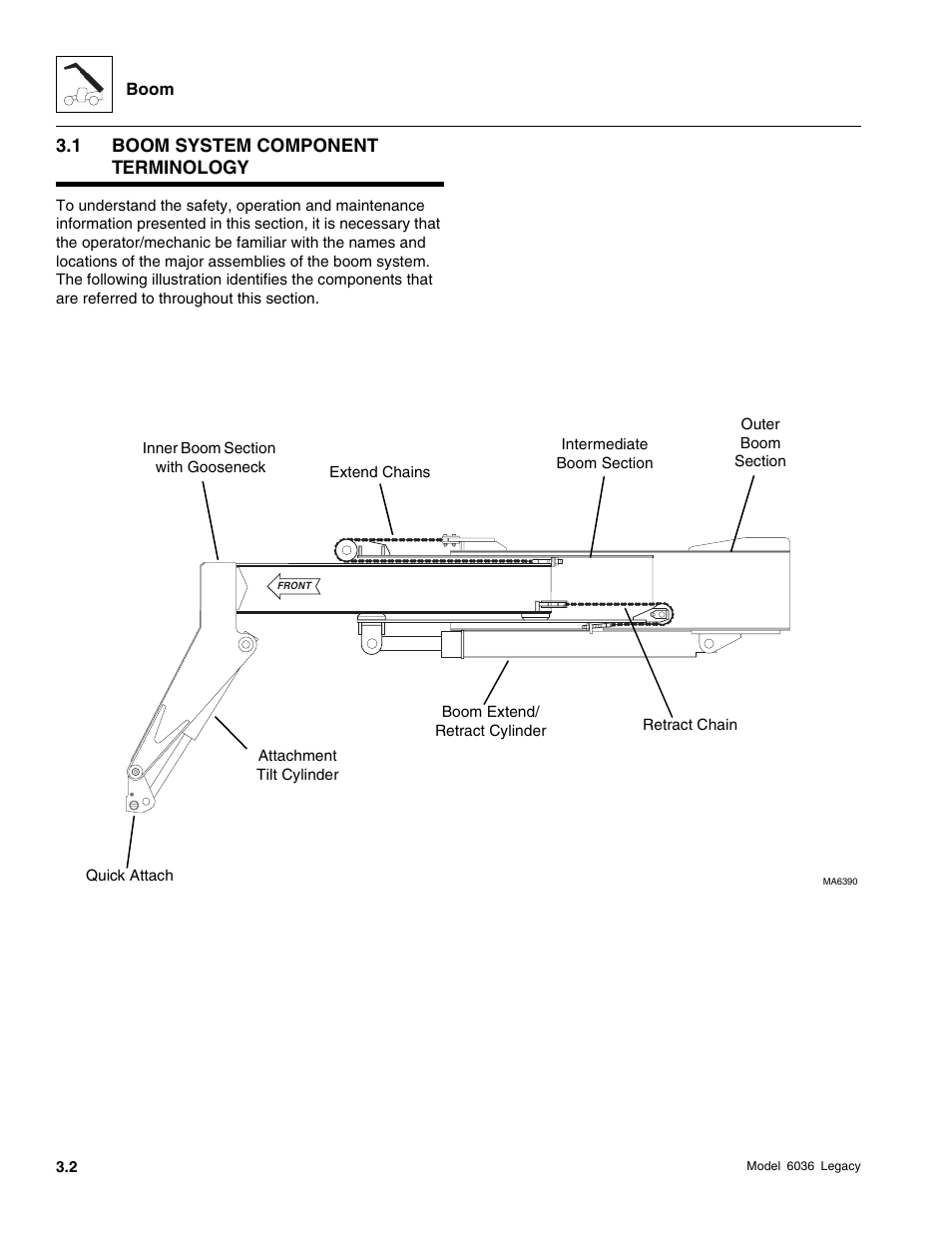 Boom

3.1 BOOM SYSTEM COMPONENT TERMINOLOGY

To understand the safety, operation and maintenance information presented in this section, it is necessary that the operator/mechanic be familiar with the names and locations of the major assemblies of the boom system. The following illustration identifies the components that are referred to throughout this section.

Inner Boom Section with Gooseneck

Extend Chains

Intermediate Boom Section

Outer Boom Section

FRONT

Boom Extend/ Retract Cylinder

Retract Chain

Attachment Tilt Cylinder

Quick Attach

MA6390

3.2

Model 6036 Legacy